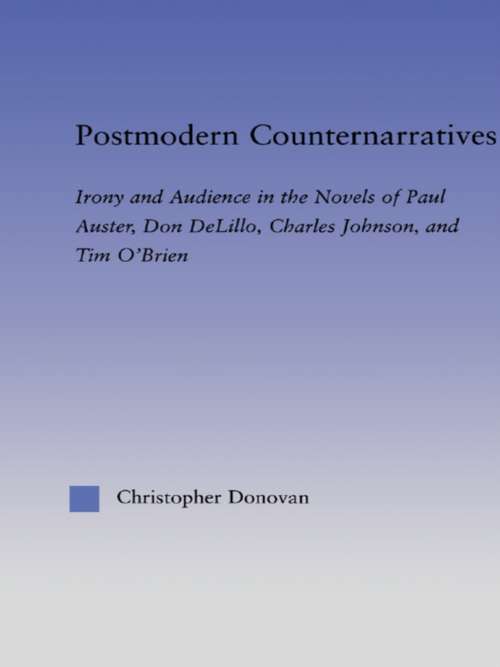 Postmodern Counternarratives

Irony and Audience in the Novels of Paul Auster, Don DeLillo, Charles Johnson, and Tim O'Brien

Christopher Donovan